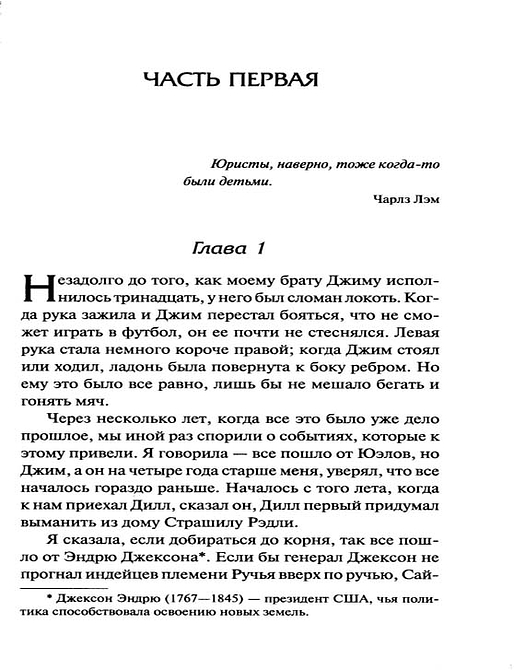 ЧАСТЬ ПЕРВАЯ

Юристы, наверно, тоже когда-то были детьми.

Чарлз Лэм

Глава 1

Незадолго до того, как моему брату Джиму исполнилось тринадцать, у него был сломан локоть. Когда рука зажила и Джим перестал бояться, что не сможет играть в футбол, он ее почти не стеснялся. Левая рука стала немного короче правой; когда Джим стоял или ходил, ладонь была повернута к боку ребром. Но ему это было все равно, лишь бы не мешало бегать и гонять мяч.

Через несколько лет, когда все это было уже дело прошлое, мы иной раз спорили о событиях, которые к этому привели. Я говорила — все пошло от Юэлов, но Джим, а он на четыре года старше меня, уверял, что все началось гораздо раньше. Началось с того лета, когда к нам приехал Дилл, сказал он, Дилл первый придумал выманить из дому Страшилу Рэдли.

Я сказала, если добираться до корня, так все пошло от Эндрю Джексона*. Если бы генерал Джексон не прогнал индейцев племени Ручья вверх по ручью, Сай-

* Джексон Эндрю (1767—1845) — президент США, чья политика способствовала освоению новых земель.